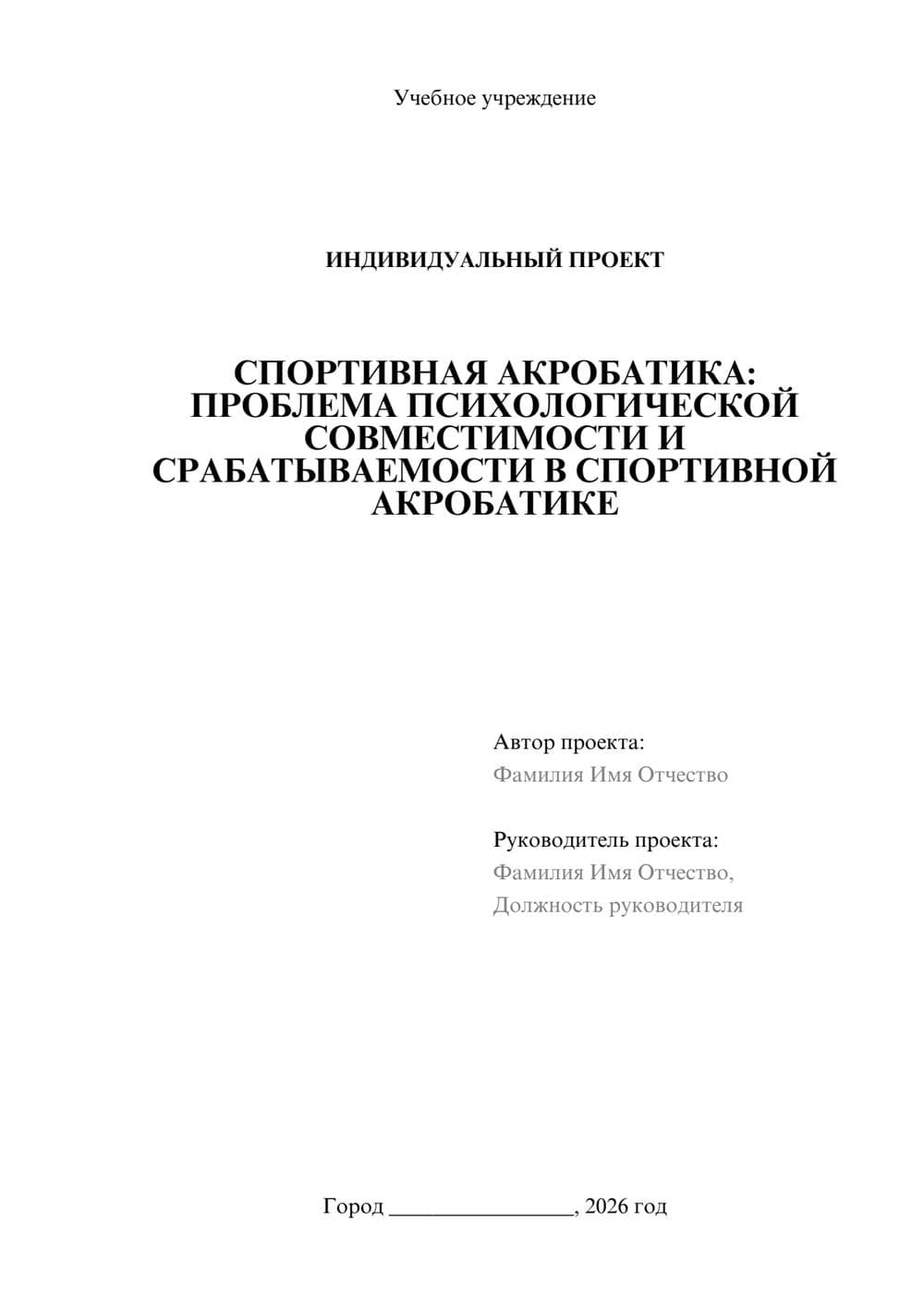 Учебное учреждение

ИНДИВИДУАЛЬНЫЙ ПРОЕКТ

СПОРТИВНАЯ АКРОБАТИКА: ПРОБЛЕМА ПСИХОЛОГИЧЕСКОЙ СОВМЕСТИМОСТИ И СРАБАТЫВАЕМОСТИ В СПОРТИВНОЙ АКРОБАТИКЕ

Автор проекта:
Фамилия Имя Отчество

Руководитель проекта:
Фамилия Имя Отчество,
Должность руководителя

Город ________________, 2026 год